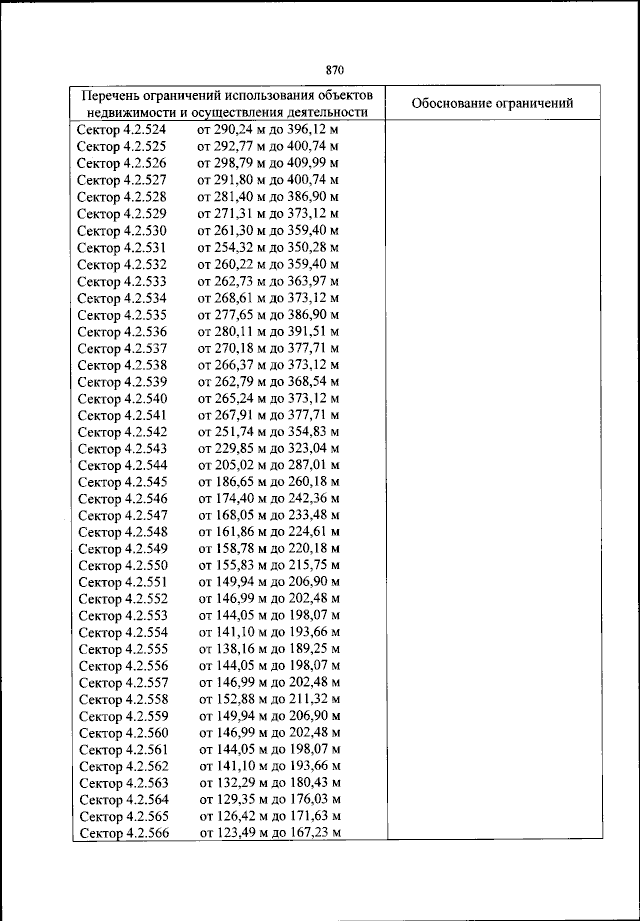 870

| Перечень ограничений использования объектов недвижимости и осуществления деятельности | Обоснование ограничений |
|---|---|
| Сектор 4.2.524 от 290,24 м до 396,12 м | |
| Сектор 4.2.525 от 292,77 м до 400,74 м | |
| Сектор 4.2.526 от 298,79 м до 409,99 м | |
| Сектор 4.2.527 от 291,80 м до 400,74 м | |
| Сектор 4.2.528 от 281,40 м до 386,90 м | |
| Сектор 4.2.529 от 271,31 м до 373,12 м | |
| Сектор 4.2.530 от 261,30 м до 359,40 м | |
| Сектор 4.2.531 от 254,32 м до 350,28 м | |
| Сектор 4.2.532 от 260,22 м до 359,40 м | |
| Сектор 4.2.533 от 262,73 м до 363,97 м | |
| Сектор 4.2.534 от 268,61 м до 373,12 м | |
| Сектор 4.2.535 от 277,65 м до 386,90 м | |
| Сектор 4.2.536 от 280,11 м до 391,51 м | |
| Сектор 4.2.537 от 270,18 м до 377,71 м | |
| Сектор 4.2.538 от 266,37 м до 373,12 м | |
| Сектор 4.2.539 от 262,79 м до 368,54 м | |
| Сектор 4.2.540 от 265,24 м до 373,12 м | |
| Сектор 4.2.541 от 267,91 м до 377,71 м | |
| Сектор 4.2.542 от 251,74 м до 354,83 м | |
| Сектор 4.2.543 от 229,85 м до 323,04 м | |
| Сектор 4.2.544 от 205,02 м до 287,01 м | |
| Сектор 4.2.545 от 186,65 м до 260,18 м | |
| Сектор 4.2.546 от 174,40 м до 242,36 м | |
| Сектор 4.2.547 от 168,05 м до 233,48 м | |
| Сектор 4.2.548 от 161,86 м до 224,61 м | |
| Сектор 4.2.549 от 158,78 м до 220,18 м | |
| Сектор 4.2.550 от 155,83 м до 215,75 м | |
| Сектор 4.2.551 от 149,94 м до 206,90 м | |
| Сектор 4.2.552 от 146,99 м до 202,48 м | |
| Сектор 4.2.553 от 144,05 м до 198,07 м | |
| Сектор 4.2.554 от 141,10 м до 193,66 м | |
| Сектор 4.2.555 от 138,16 м до 189,25 м | |
| Сектор 4.2.556 от 144,05 м до 198,07 м | |
| Сектор 4.2.557 от 146,99 м до 202,48 м | |
| Сектор 4.2.558 от 152,88 м до 211,32 м | |
| Сектор 4.2.559 от 149,94 м до 206,90 м | |
| Сектор 4.2.560 от 146,99 м до 202,48 м | |
| Сектор 4.2.561 от 144,05 м до 198,07 м | |
| Сектор 4.2.562 от 141,10 м до 193,66 м | |
| Сектор 4.2.563 от 132,29 м до 180,43 м | |
| Сектор 4.2.564 от 129,35 м до 176,03 м | |
| Сектор 4.2.565 от 126,42 м до 171,63 м | |
| Сектор 4.2.566 от 123,49 м до 167,23 м | |